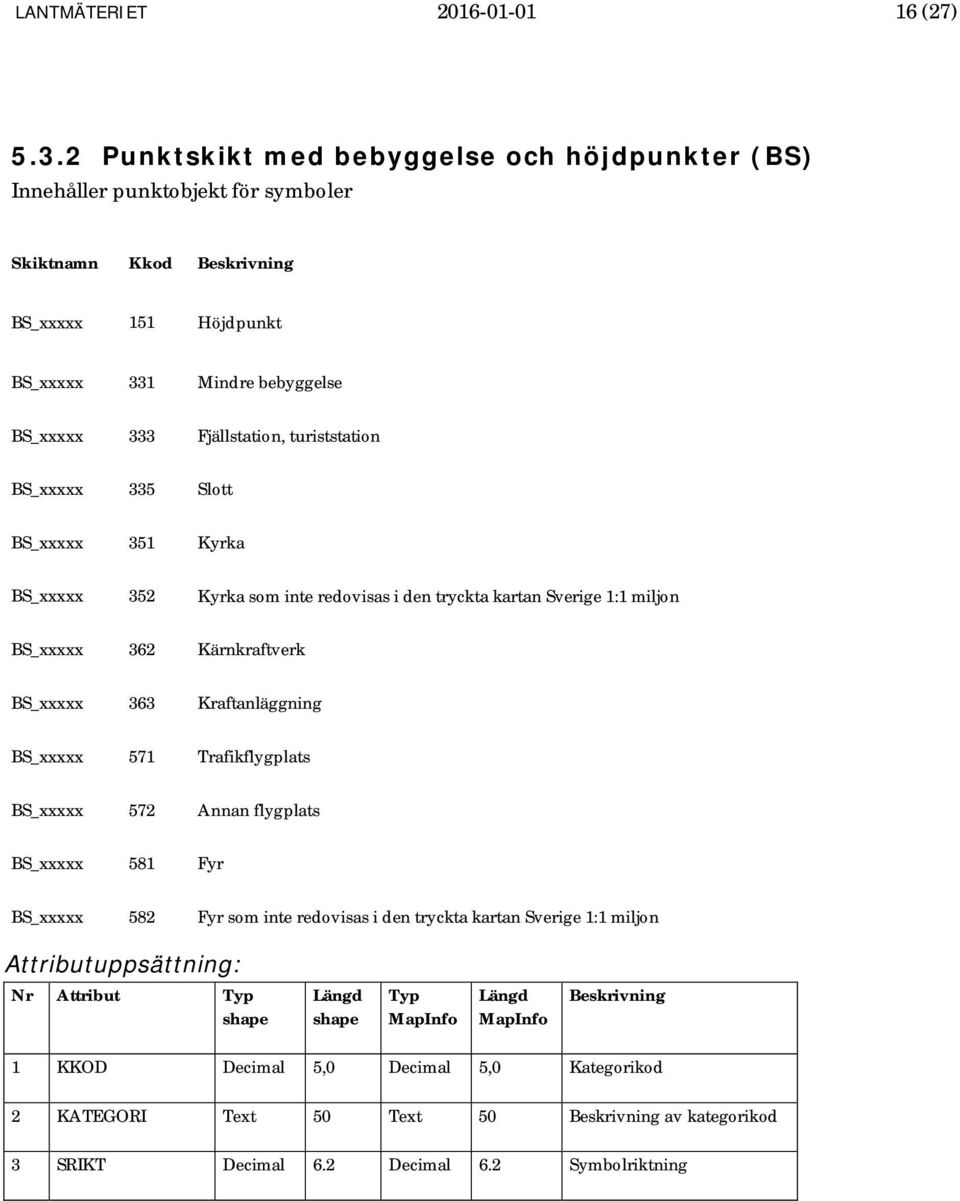 LANTMÄTERIET 2016-01-01 16 (27)

5.3.2 Punktskikt med bebyggelse och höjdpunkter (BS)
Innehåller punktobjekt för symboler

| Skiktnamn | Kkod | Beskrivning |
|---|---|---|
| BS_xxxxx | 151 | Höjdpunkt |
| BS_xxxxx | 331 | Mindre bebyggelse |
| BS_xxxxx | 333 | Fjällstation, turiststation |
| BS_xxxxx | 335 | Slott |
| BS_xxxxx | 351 | Kyrka |
| BS_xxxxx | 352 | Kyrka som inte redovisas i den tryckta kartan Sverige 1:1 miljon |
| BS_xxxxx | 362 | Kärnkraftverk |
| BS_xxxxx | 363 | Kraftanläggning |
| BS_xxxxx | 571 | Trafikflygplats |
| BS_xxxxx | 572 | Annan flygplats |
| BS_xxxxx | 581 | Fyr |
| BS_xxxxx | 582 | Fyr som inte redovisas i den tryckta kartan Sverige 1:1 miljon |

Attributuppsättning:

| Nr | Attribut | Typ shape | Längd shape | Typ MapInfo | Längd MapInfo | Beskrivning |
|---|---|---|---|---|---|---|
| 1 | KKOD | Decimal | 5,0 | Decimal | 5,0 | Kategorikod |
| 2 | KATEGORI | Text | 50 | Text | 50 | Beskrivning av kategorikod |
| 3 | SRIKT | Decimal | 6.2 | Decimal | 6.2 | Symbolriktning |